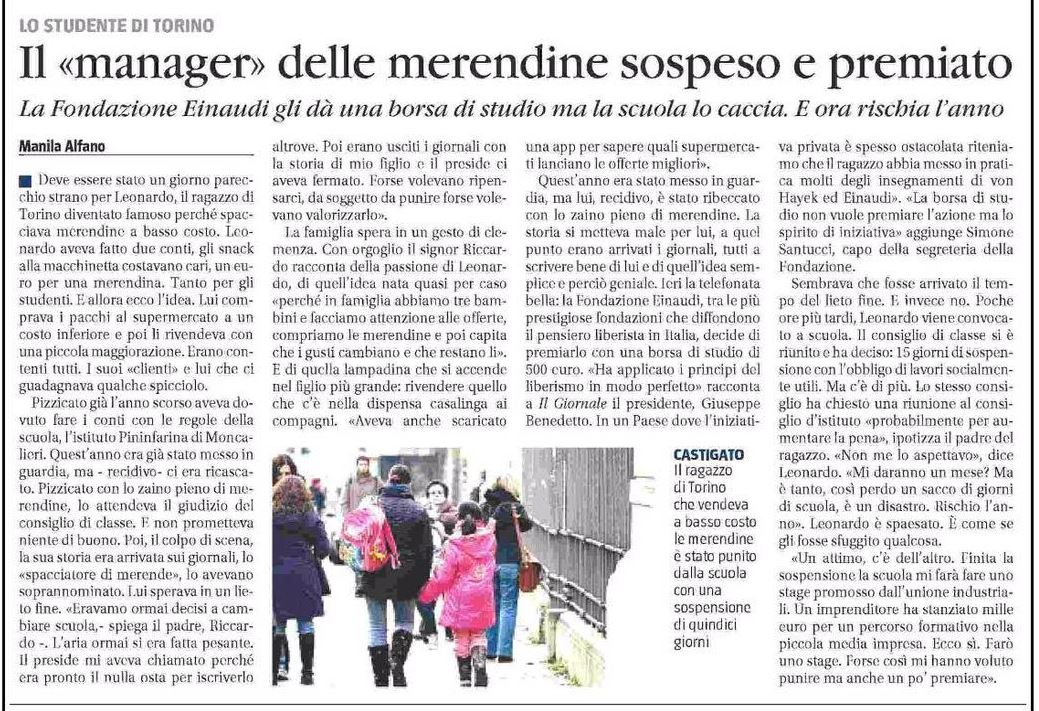 LO STUDENTE DI TORINO

Il «manager» delle merendine sospeso e premiato

La Fondazione Einaudi gli dà una borsa di studio ma la scuola lo caccia. E ora rischia l'anno

Manila Alfano

Deve essere stato un giorno parecchio strano per Leonardo, il ragazzo di Torino diventato famoso perché spacciava merendine a basso costo. Leonardo aveva fatto due conti, gli snack alla macchinetta costavano cari, un euro per una merendina. Tanto per gli studenti. E allora ecco l'idea. Lui comprava i pacchi al supermercato a un costo inferiore e poi li rivendeva con una piccola maggiorazione. Erano contenti tutti. I suoi «clienti» e lui che ci guadagnava qualche spicciolo.

Pizzicato già l'anno scorso aveva dovuto fare i conti con le regole della scuola, l'istituto Pininfarina di Moncalieri. Quest'anno era già stato messo in guardia, ma - recidivo- ci era ricascato. Pizzicato con lo zaino pieno di merendine, lo attendeva il giudizio del consiglio di classe. E non prometteva niente di buono. Poi, il colpo di scena, la sua storia era arrivata sui giornali, lo «spacciatore di merende», lo avevano soprannominato. Lui sperava in un lieto fine. «Eravamo ormai decisi a cambiare scuola,- spiega il padre, Riccardo -. L'aria ormai si era fatta pesante. Il preside mi aveva chiamato perché era pronto il nulla osta per iscriverlo altrove. Poi erano usciti i giornali con la storia di mio figlio e il preside ci aveva fermato. Forse volevano ripensarci, da soggetto da punire forse volevano valorizzarlo».

La famiglia spera in un gesto di clemenza. Con orgoglio il signor Riccardo racconta della passione di Leonardo, di quell'idea nata quasi per caso «perché in famiglia abbiamo tre bambini e facciamo attenzione alle offerte, compriamo le merendine e poi capita che i gusti cambiano e che restano lì». E di quella lampadina che si accende nel figlio più grande: rivendere quello che c'è nella dispensa casalinga ai compagni. «Aveva anche scaricato una app per sapere quali supermercati lanciano le offerte migliori».

Quest'anno era stato messo in guardia, ma lui, recidivo, è stato ribeccato con lo zaino pieno di merendine. La storia si metteva male per lui, a quel punto erano arrivati i giornali, tutti a scrivere bene di lui e di quell'idea semplice e perciò geniale. Ieri la telefonata bella: la Fondazione Einaudi, tra le più prestigiose fondazioni che diffondono il pensiero liberista in Italia, decide di premiarlo con una borsa di studio di 500 euro. «Ha applicato i principi del liberismo in modo perfetto» racconta a Il Giornale il presidente, Giuseppe Benedetto. In un Paese dove l'iniziativa privata è spesso ostacolata riteniamo che il ragazzo abbia messo in pratica molti degli insegnamenti di von Hayek ed Einaudi». «La borsa di studio non vuole premiare l'azione ma lo spirito di iniziativa» aggiunge Simone Santucci, capo della segreteria della Fondazione.

Sembrava che fosse arrivato il tempo del lieto fine. E invece no. Poche ore più tardi, Leonardo viene convocato a scuola. Il consiglio di classe si è riunito e ha deciso: 15 giorni di sospensione con l'obbligo di lavori socialmente utili. Ma c'è di più. Lo stesso consiglio ha chiesto una riunione al consiglio d'istituto «probabilmente per aumentare la pena», ipotizza il padre del ragazzo. «Non me lo aspettavo», dice Leonardo. «Mi daranno un mese? Ma è tanto, così perdo un sacco di giorni di scuola, è un disastro. Rischio l'anno». Leonardo è spaesato. È come se gli fosse sfuggito qualcosa.

«Un attimo, c'è dell'altro. Finita la sospensione la scuola mi farà fare uno stage promosso dall'unione industriali. Un imprenditore ha stanziato mille euro per un percorso formativo nella piccola media impresa. Ecco sì. Farò uno stage. Forse così mi hanno voluto punire ma anche un po' premiare».

CASTIGATO
Il ragazzo di Torino che vendeva a basso costo le merendine è stato punito dalla scuola con una sospensione di quindici giorni